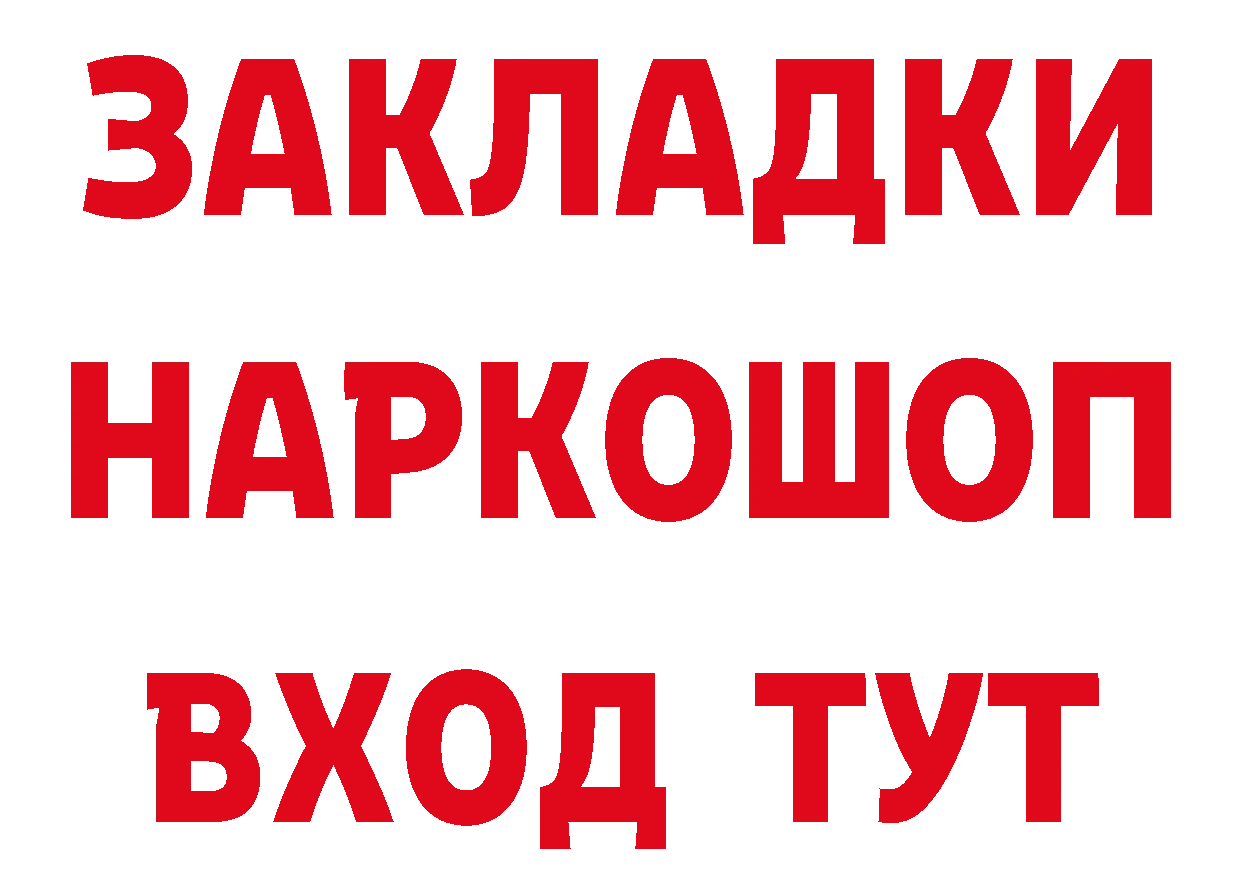 ЗАКЛАДКИ НАРКОШОП ВХОД ТУТ